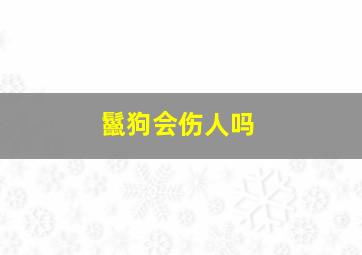 鬣狗会伤人吗